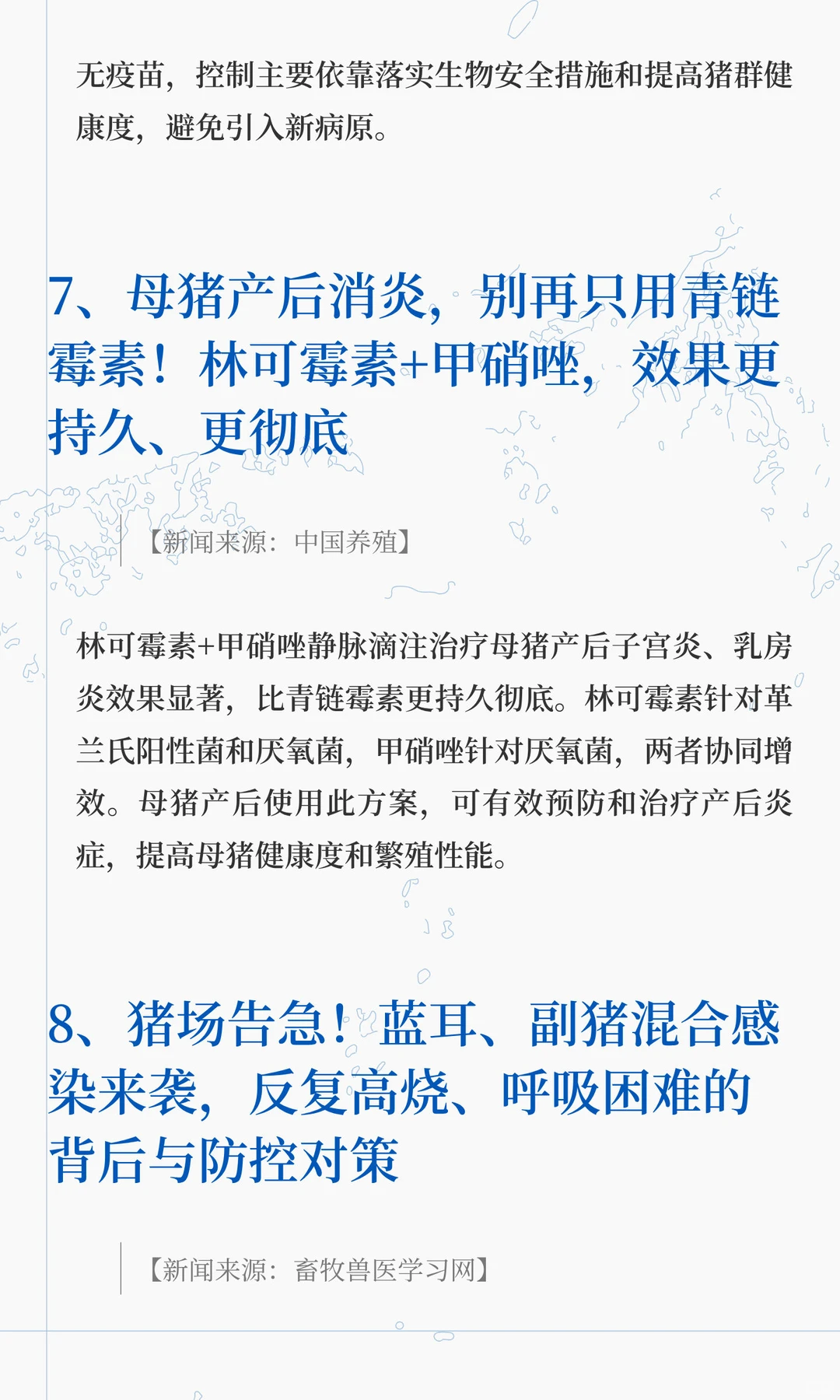 无疫苗，控制主要依靠落实生物安全措施和提高猪群健康度，避免引入新病原。

7、母猪产后消炎，别再只用青链霉素！林可霉素+甲硝唑，效果更持久、更彻底

【新闻来源：中国养殖】

林可霉素+甲硝唑静脉滴注治疗母猪产后子宫炎、乳房炎效果显著，比青链霉素更持久彻底。林可霉素针对革兰氏阳性菌和厌氧菌，甲硝唑针对厌氧菌，两者协同增效。母猪产后使用此方案，可有效预防和治疗产后炎症，提高母猪健康度和繁殖性能。

8、猪场告急！蓝耳、副猪混合感染来袭，反复高烧、呼吸困难的背后与防控对策

【新闻来源：畜牧兽医学习网】